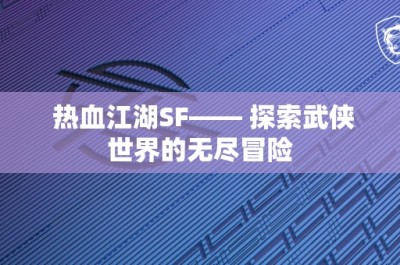 热血江湖SF—— 探索武侠世界的无尽冒险